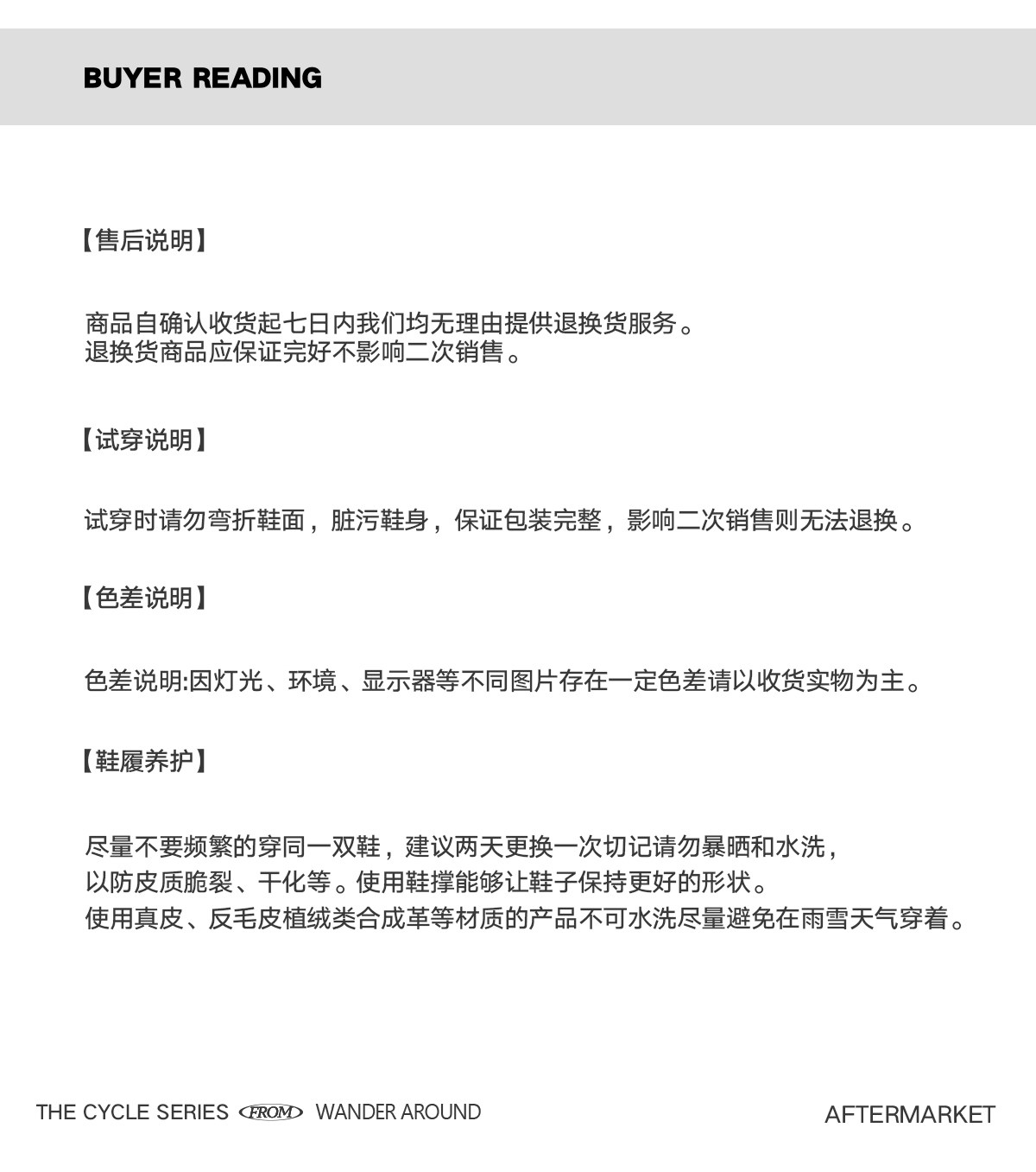 BUYER READING

【售后说明】

商品自确认收货起七日内我们均无理由提供退换货服务。
退换货商品应保证完好不影响二次销售。

【试穿说明】

试穿时请勿弯折鞋面，脏污鞋身，保证包装完整，影响二次销售则无法退换。

【色差说明】

色差说明:因灯光、环境、显示器等不同图片存在一定色差请以收货实物为主。

【鞋履养护】

尽量不要频繁的穿同一双鞋，建议两天更换一次切记请勿暴晒和水洗，
以防皮质脆裂、干化等。使用鞋撑能够让鞋子保持更好的形状。
使用真皮、反毛皮植绒类合成革等材质的产品不可水洗尽量避免在雨雪天气穿着。

THE CYCLE SERIES FROM WANDER AROUND

AFTERMARKET